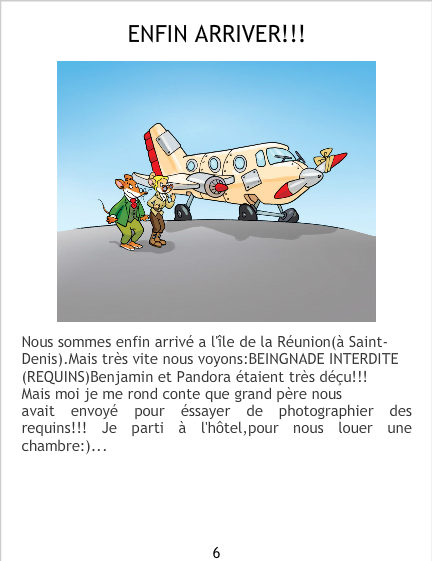 ENFIN ARRIVER!!!

Nous sommes enfin arrivé a l'île de la Réunion(à Saint-Denis).Mais très vite nous voyons:BEINGNADE INTERDITE (REQUINS)Benjamin et Pandora étaient très déçu!!!
Mais moi je me rond conte que grand père nous avait envoyé pour éssayer de photographier des requins!!! Je parti à l'hôtel,pour nous louer une chambre:)...

6